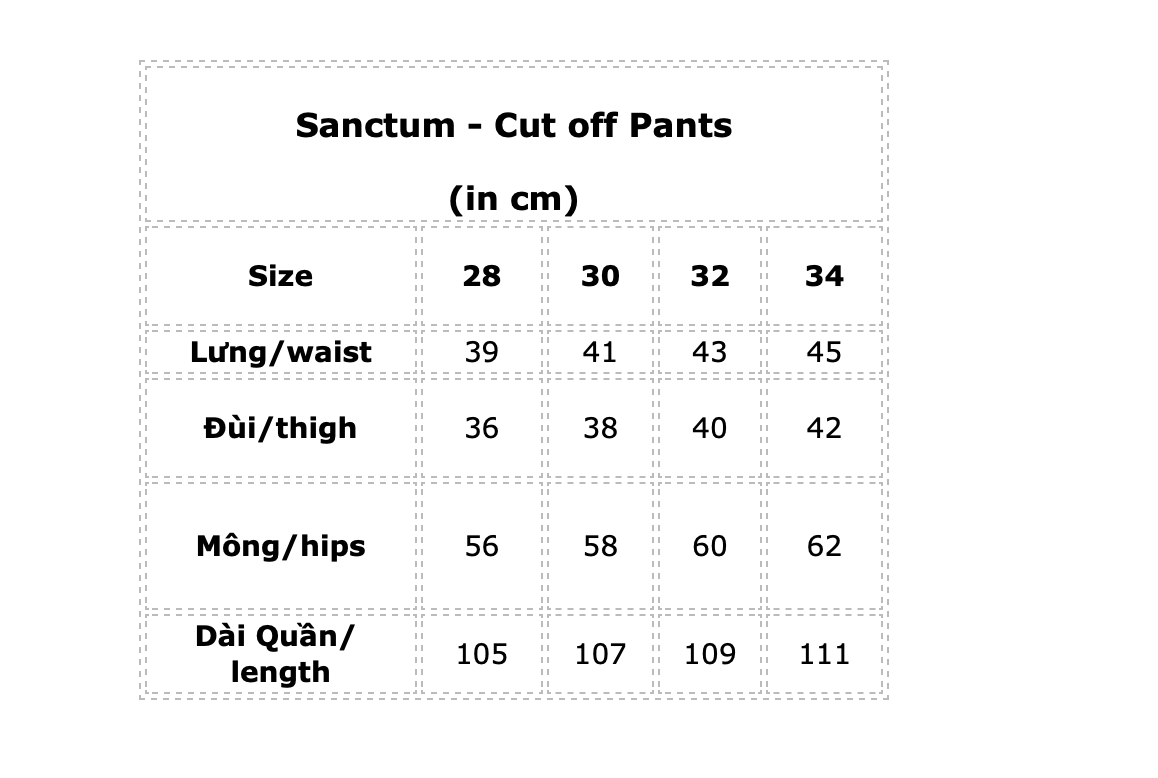 Sanctum - Cut off Pants

(in cm)

| Size | 28 | 30 | 32 | 34 |
|---|---|---|---|---|
| Lưng/waist | 39 | 41 | 43 | 45 |
| Đùi/thigh | 36 | 38 | 40 | 42 |
| Mông/hips | 56 | 58 | 60 | 62 |
| Dài Quần/ length | 105 | 107 | 109 | 111 |